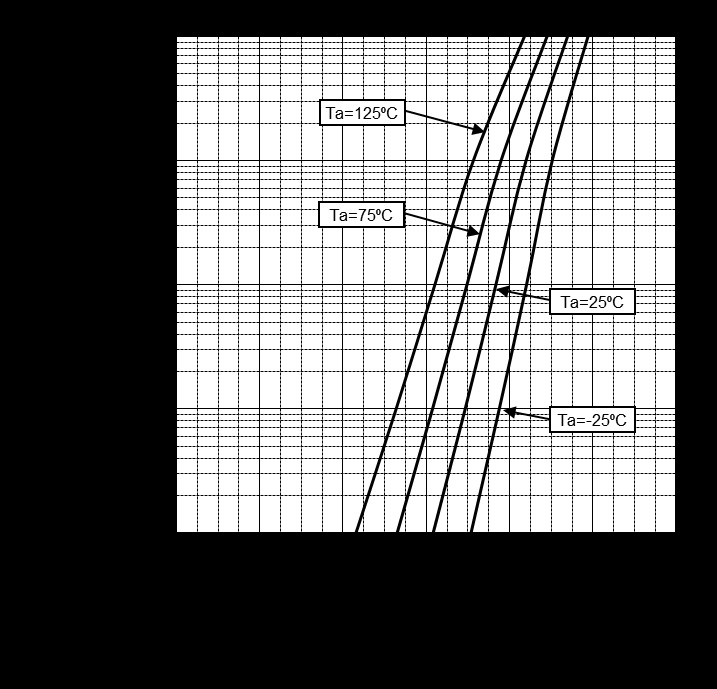 Ta=125ºC

Ta=75ºC

Ta=25ºC

Ta=-25ºC